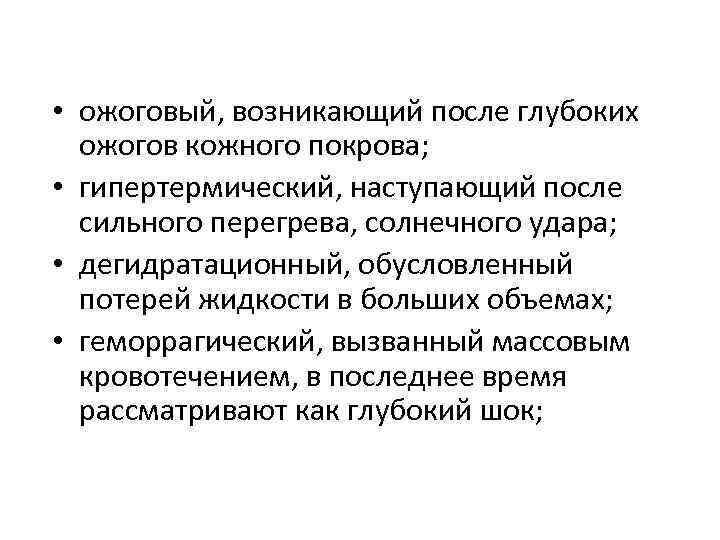 • ожоговый, возникающий после глубоких ожогов кожного покрова;
• гипертермический, наступающий после сильного перегрева, солнечного удара;
• дегидратационный, обусловленный потерей жидкости в больших объемах;
• геморрагический, вызванный массовым кровотечением, в последнее время рассматривают как глубокий шок;